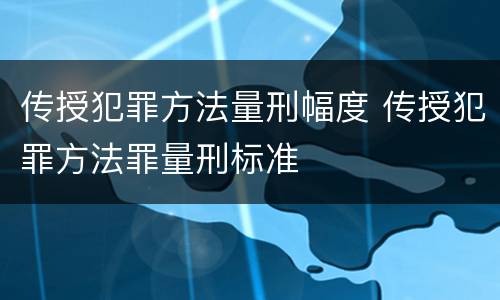 传授犯罪方法量刑幅度 传授犯罪方法罪量刑标准